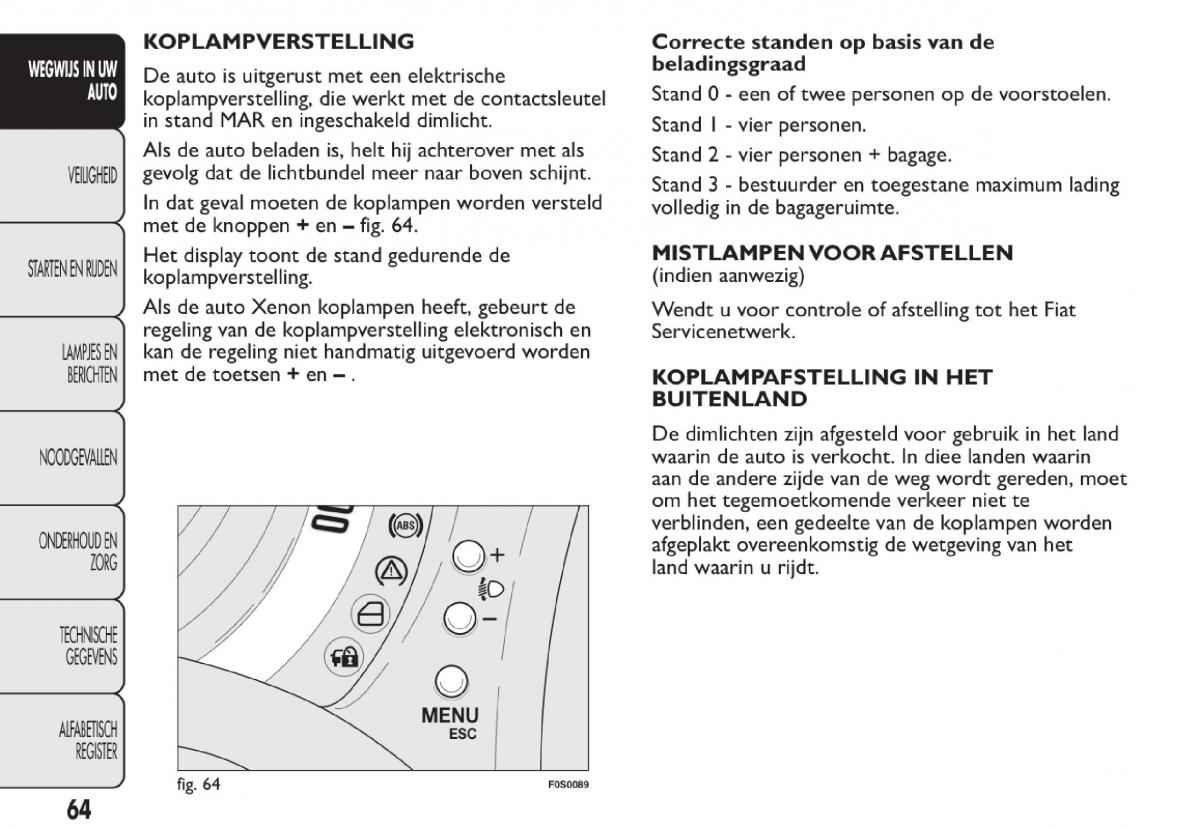 WEGWIJS IN UW AUTO

VEILIGHEID

STARTEN EN RIJDEN

LAMPJES EN BERICHTEN

NOODGEVALLEN

ONDERHOUD EN ZORG

TECHNISCHE GEGEVENS

ALFABETISCH REGISTER

64

KOPLAMPVERSTELLING

De auto is uitgerust met een elektrische koplampverstelling, die werkt met de contactsleutel in stand MAR en ingeschakeld dimlicht.

Als de auto beladen is, helt hij achterover met als gevolg dat de lichtbundel meer naar boven schijnt.

In dat geval moeten de koplampen worden versteld met de knoppen + en – fig. 64.

Het display toont de stand gedurende de koplampverstelling.

Als de auto Xenon koplampen heeft, gebeurt de regeling van de koplampverstelling elektronisch en kan de regeling niet handmatig uitgevoerd worden met de toetsen + en – .

ABS

+

–

MENU
ESC

fig. 64

F0S0089

Correcte standen op basis van de beladingsgraad

Stand 0 - een of twee personen op de voorstoelen.

Stand 1 - vier personen.

Stand 2 - vier personen + bagage.

Stand 3 - bestuurder en toegestane maximum lading volledig in de bagageruimte.

MISTLAMPEN VOOR AFSTELLEN
(indien aanwezig)

Wendt u voor controle of afstelling tot het Fiat Servicenetwerk.

KOPLAMPAFSTELLING IN HET BUITENLAND

De dimlichten zijn afgesteld voor gebruik in het land waarin de auto is verkocht. In diee landen waarin aan de andere zijde van de weg wordt gereden, moet om het tegemoetkomende verkeer niet te verblinden, een gedeelte van de koplampen worden afgeplakt overeenkomstig de wetgeving van het land waarin u rijdt.